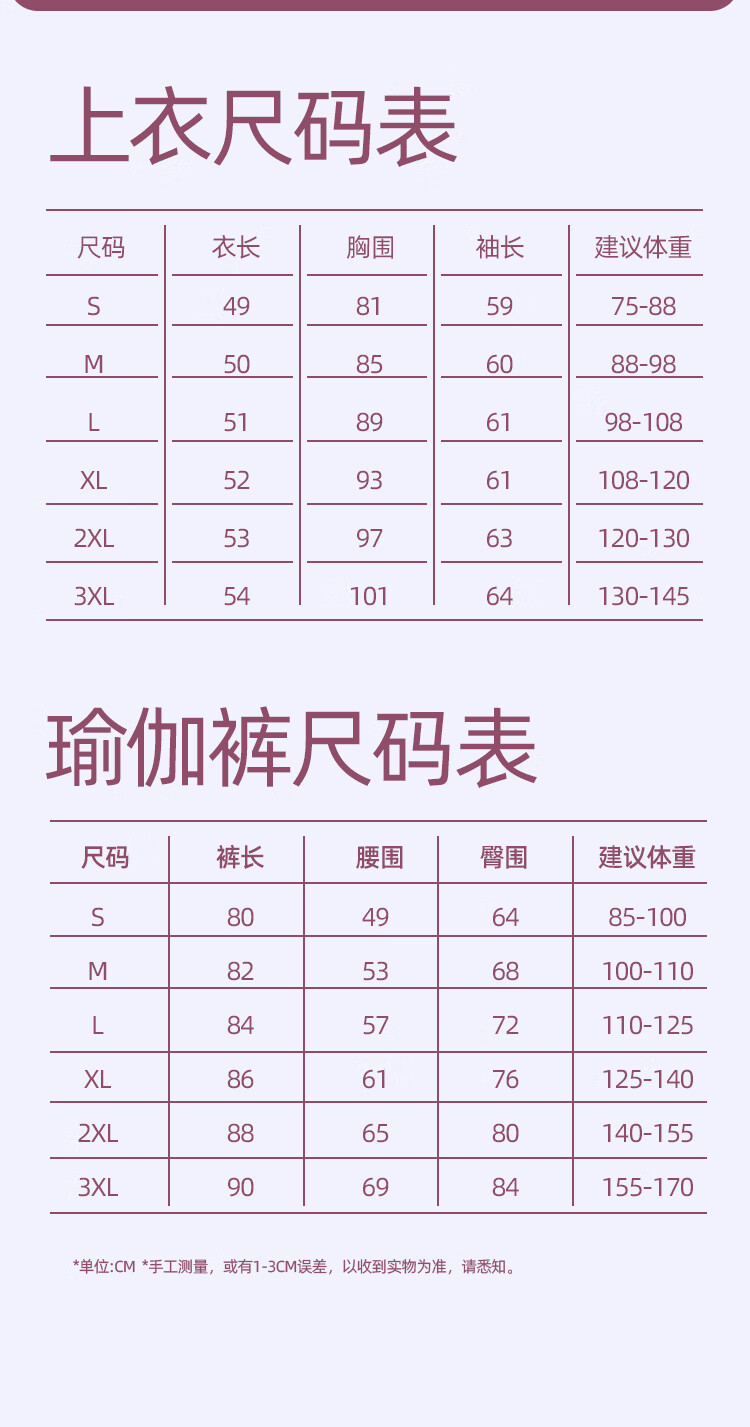 上衣尺码表

| 尺码 | 衣长 | 胸围 | 袖长 | 建议体重 |
|---|---|---|---|---|
| S | 49 | 81 | 59 | 75-88 |
| M | 50 | 85 | 60 | 88-98 |
| L | 51 | 89 | 61 | 98-108 |
| XL | 52 | 93 | 61 | 108-120 |
| 2XL | 53 | 97 | 63 | 120-130 |
| 3XL | 54 | 101 | 64 | 130-145 |

瑜伽裤尺码表

| 尺码 | 裤长 | 腰围 | 臀围 | 建议体重 |
|---|---|---|---|---|
| S | 80 | 49 | 64 | 85-100 |
| M | 82 | 53 | 68 | 100-110 |
| L | 84 | 57 | 72 | 110-125 |
| XL | 86 | 61 | 76 | 125-140 |
| 2XL | 88 | 65 | 80 | 140-155 |
| 3XL | 90 | 69 | 84 | 155-170 |

*单位:CM *手工测量，或有1-3CM误差，以收到实物为准，请悉知。